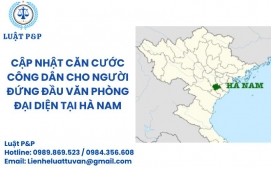 LUẬT P&P

CẬP NHẬT CĂN CƯỚC CÔNG DÂN CHO NGƯỜI ĐỨNG ĐẦU VĂN PHÒNG ĐẠI DIỆN TẠI HÀ NAM

HÀ NAM

Luật P&P
Hotline: 0989.869.523 / 0984.356.608
Email: Lienheluattuvan@gmail.com